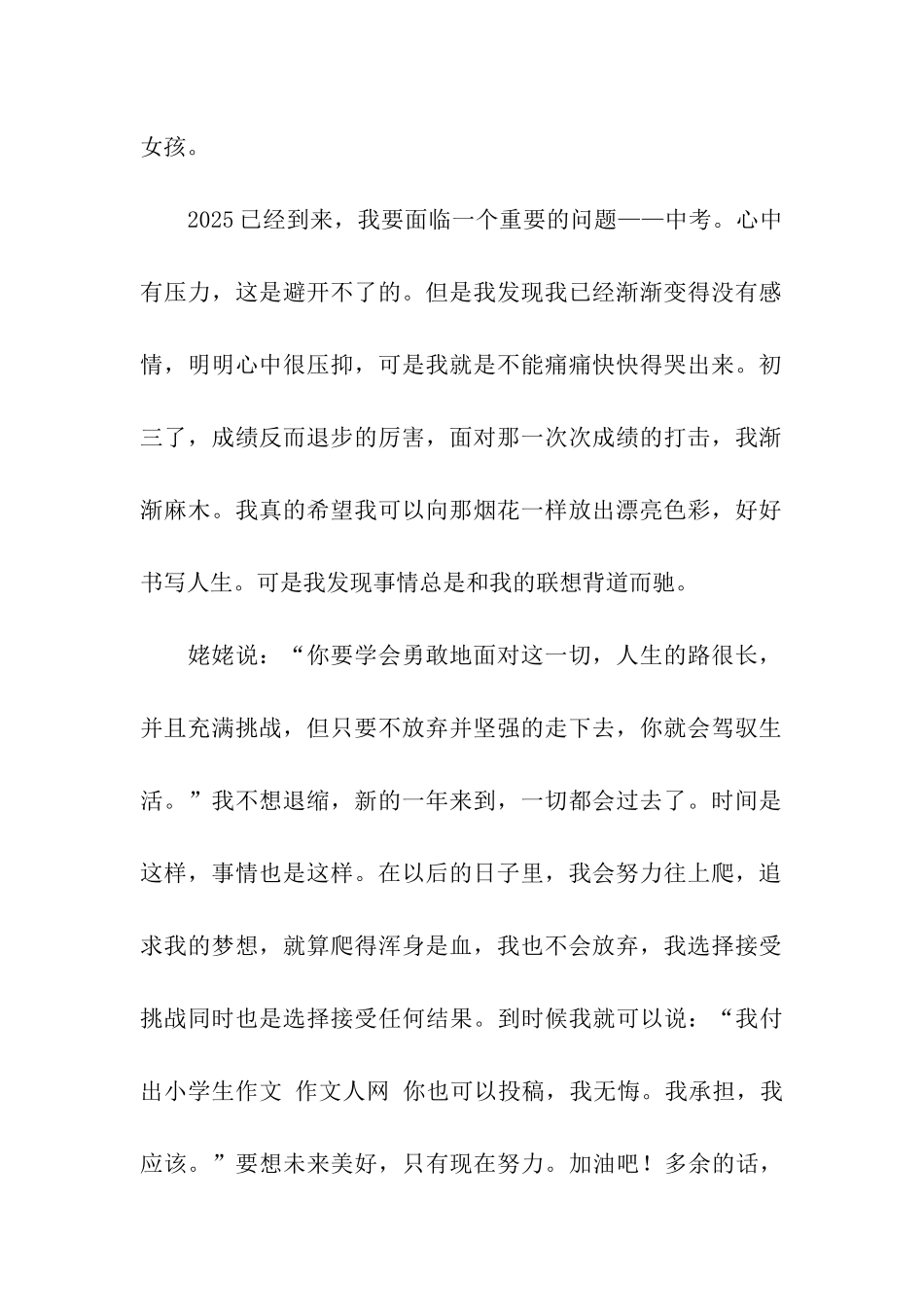 女孩。

2025已经到来，我要面临一个重要的问题——中考。心中有压力，这是避开不了的。但是我发现我已经渐渐变得没有感情，明明心中很压抑，可是我就是不能痛痛快快得哭出来。初三了，成绩反而退步的厉害，面对那一次次成绩的打击，我渐渐麻木。我真的希望我可以向那烟花一样放出漂亮色彩，好好书写人生。可是我发现事情总是和我的联想背道而驰。

姥姥说：“你要学会勇敢地面对这一切，人生的路很长，并且充满挑战，但只要不放弃并坚强的走下去，你就会驾驭生活。”我不想退缩，新的一年来到，一切都会过去了。时间是这样，事情也是这样。在以后的日子里，我会努力往上爬，追求我的梦想，就算爬得浑身是血，我也不会放弃，我选择接受挑战同时也是选择接受任何结果。到时候我就可以说：“我付出小学生作文 作文人网 你也可以投稿，我无悔。我承担，我应该。”要想未来美好，只有现在努力。加油吧！多余的话，